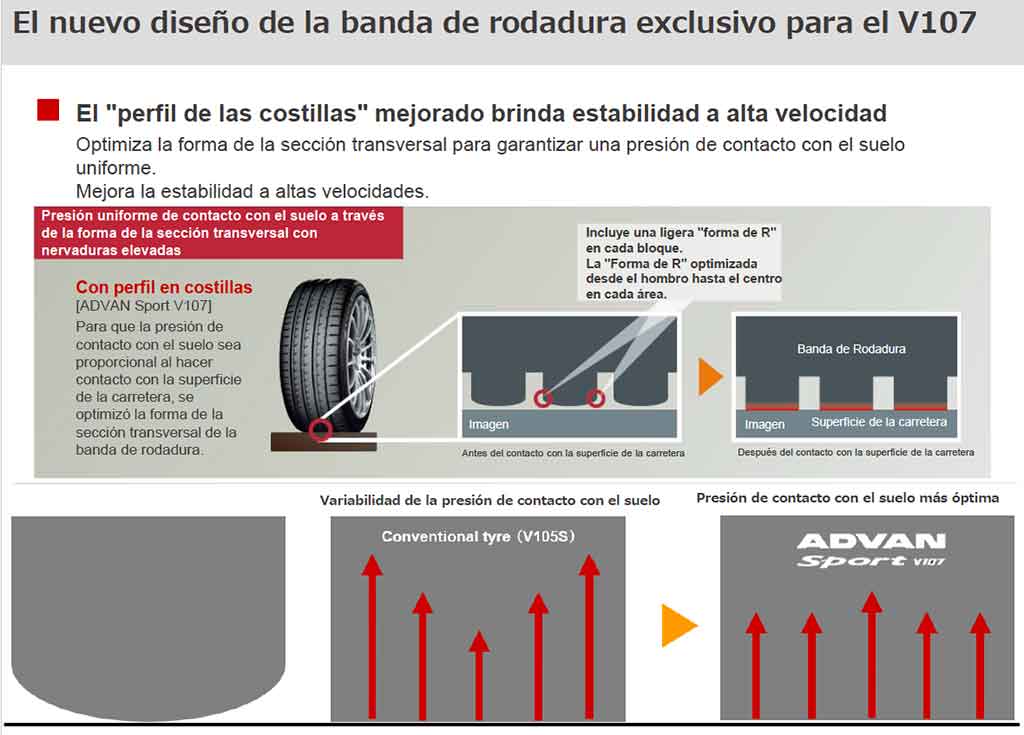 El nuevo diseño de la banda de rodadura exclusivo para el V107

El "perfil de las costillas" mejorado brinda estabilidad a alta velocidad

Optimiza la forma de la sección transversal para garantizar una presión de contacto con el suelo uniforme.
Mejora la estabilidad a altas velocidades.

Presión uniforme de contacto con el suelo a través de la forma de la sección transversal con nervaduras elevadas

Con perfil en costillas
[ADVAN Sport V107]
Para que la presión de contacto con el suelo sea proporcional al hacer contacto con la superficie de la carretera, se optimizó la forma de la sección transversal de la banda de rodadura.

Incluye una ligera "forma de R" en cada bloque.
La "Forma de R" optimizada desde el hombro hasta el centro en cada área.

Imagen
Antes del contacto con la superficie de la carretera

Banda de Rodadura
Imagen
Superficie de la carretera
Después del contacto con la superficie de la carretera

Variabilidad de la presión de contacto con el suelo
Conventional tyre (V105S)

Presión de contacto con el suelo más óptima
ADVAN
Sport V107